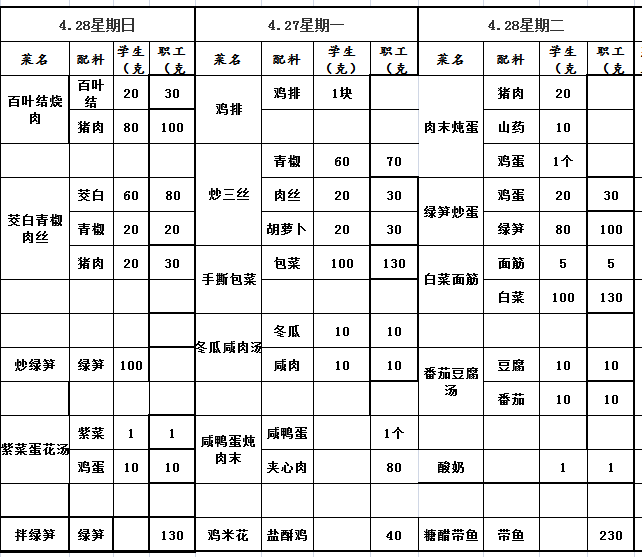 | 4.28星期日 | | | | 4.27星期一 | | | | 4.28星期二 | | | |
|---|---|---|---|---|---|---|---|---|---|---|---|
| 菜名 | 配料 | 学生（克 | 职工（克 | 菜名 | 配料 | 学生（克） | 职工（克 | 菜名 | 配料 | 学生（克 | 职工（克 |
| 百叶结烧肉 | 百叶结 | 20 | 30 | 鸡排 | 鸡排 | 1块 | | 肉末炖蛋 | 猪肉 | 20 | |
| | 猪肉 | 80 | 100 | | | | | | 山药 | 10 | |
| | | | | 炒三丝 | 青椒 | 60 | 70 | | 鸡蛋 | 1个 | |
| 茭白青椒肉丝 | 茭白 | 60 | 80 | | 肉丝 | 20 | 30 | 绿笋炒蛋 | 鸡蛋 | 20 | 30 |
| | 青椒 | 20 | 20 | | 胡萝卜 | 20 | 30 | | 绿笋 | 80 | 100 |
| | 猪肉 | 20 | 30 | 手撕包菜 | 包菜 | 100 | 130 | 白菜面筋 | 面筋 | 5 | 5 |
| | | | | | | | | | 白菜 | 100 | 130 |
| | | | | 冬瓜咸肉汤 | 冬瓜 | 10 | 10 | | | | |
| 炒绿笋 | 绿笋 | 100 | | | 咸肉 | 10 | 10 | 番茄豆腐汤 | 豆腐 | 10 | 10 |
| | | | | | | | | | 番茄 | 10 | 10 |
| 紫菜蛋花汤 | 紫菜 | 1 | 1 | 咸鸭蛋炖肉末 | 咸鸭蛋 | | 1个 | | | | |
| | 鸡蛋 | 10 | 10 | | 夹心肉 | | 80 | 酸奶 | | 1 | 1 |
| | | | | | | | | | | | |
| 拌绿笋 | 绿笋 | | 130 | 鸡米花 | 盐酥鸡 | | 40 | 糖醋带鱼 | 带鱼 | | 230 |